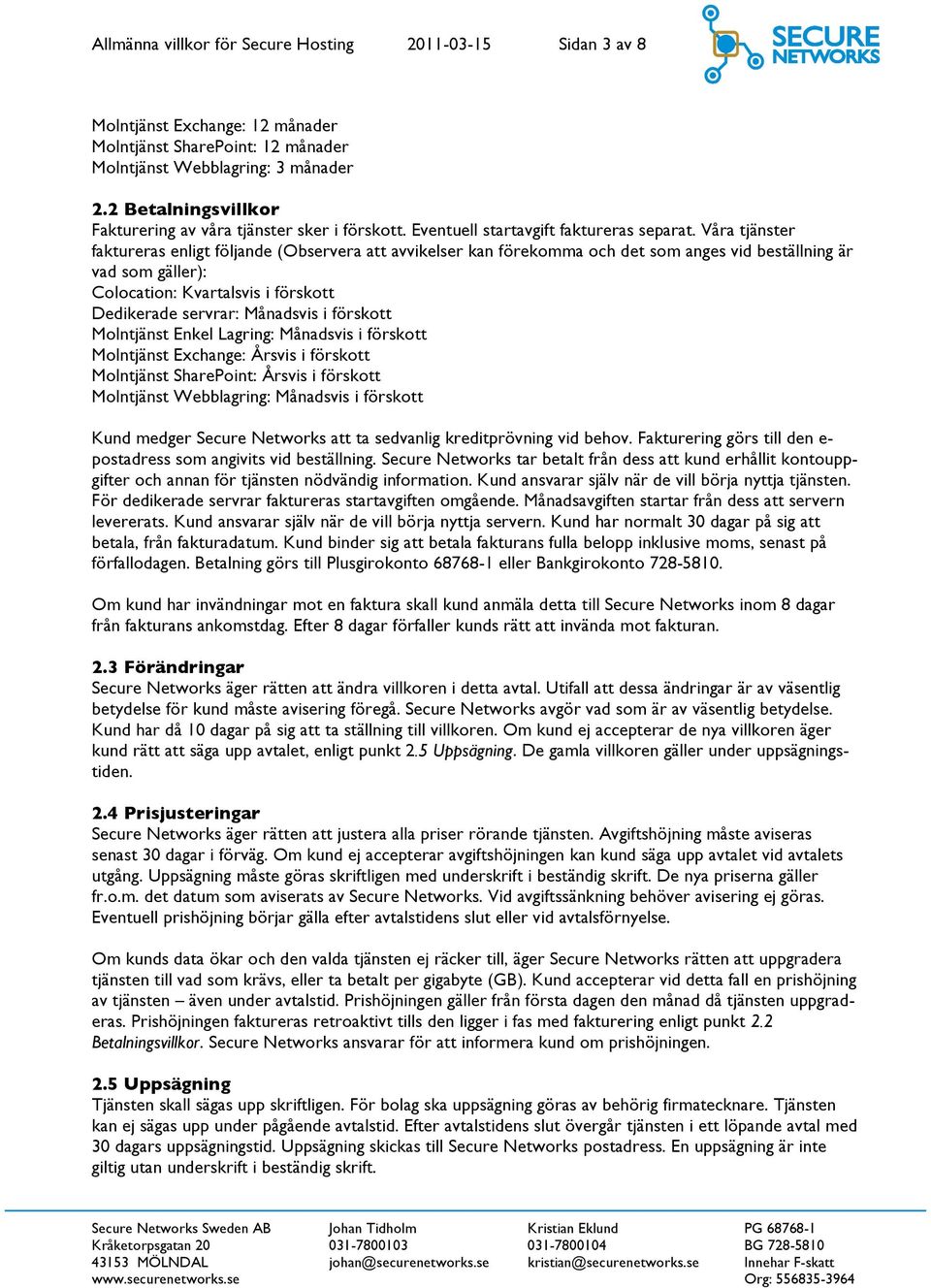 Allmänna villkor för Secure Hosting 2011-03-15 Sidan 3 av 8

SECURE NETWORKS

Molntjänst Exchange: 12 månader
Molntjänst SharePoint: 12 månader
Molntjänst Webblagring: 3 månader

2.2 Betalningsvillkor
Fakturering av våra tjänster sker i förskott. Eventuell startavgift faktureras separat. Våra tjänster faktureras enligt följande (Observera att avvikelser kan förekomma och det som anges vid beställning är vad som gäller):
Colocation: Kvartalsvis i förskott
Dedikerade servrar: Månadsvis i förskott
Molntjänst Enkel Lagring: Månadsvis i förskott
Molntjänst Exchange: Årsvis i förskott
Molntjänst SharePoint: Årsvis i förskott
Molntjänst Webblagring: Månadsvis i förskott

Kund medger Secure Networks att ta sedvanlig kreditprövning vid behov. Fakturering görs till den e-postadress som angivits vid beställning. Secure Networks tar betalt från dess att kund erhållit kontouppgifter och annan för tjänsten nödvändig information. Kund ansvarar själv när de vill börja nyttja tjänsten. För dedikerade servrar faktureras startavgiften omgående. Månadsavgiften startar från dess att servern levererats. Kund ansvarar själv när de vill börja nyttja servern. Kund har normalt 30 dagar på sig att betala, från fakturadatum. Kund binder sig att betala fakturans fulla belopp inklusive moms, senast på förfallodagen. Betalning görs till Plusgirokonto 68768-1 eller Bankgirokonto 728-5810.

Om kund har invändningar mot en faktura skall kund anmäla detta till Secure Networks inom 8 dagar från fakturans ankomstdag. Efter 8 dagar förfaller kunds rätt att invända mot fakturan.

2.3 Förändringar
Secure Networks äger rätten att ändra villkoren i detta avtal. Utifall att dessa ändringar är av väsentlig betydelse för kund måste avisering föregå. Secure Networks avgör vad som är av väsentlig betydelse. Kund har då 10 dagar på sig att ta ställning till villkoren. Om kund ej accepterar de nya villkoren äger kund rätt att säga upp avtalet, enligt punkt 2.5 Uppsägning. De gamla villkoren gäller under uppsägningstiden.

2.4 Prisjusteringar
Secure Networks äger rätten att justera alla priser rörande tjänsten. Avgiftshöjning måste aviseras senast 30 dagar i förväg. Om kund ej accepterar avgiftshöjningen kan kund säga upp avtalet vid avtalets utgång. Uppsägning måste göras skriftligen med underskrift i beständig skrift. De nya priserna gäller fr.o.m. det datum som aviserats av Secure Networks. Vid avgiftssänkning behöver avisering ej göras. Eventuell prishöjning börjar gälla efter avtalstidens slut eller vid avtalsförnyelse.

Om kunds data ökar och den valda tjänsten ej räcker till, äger Secure Networks rätten att uppgradera tjänsten till vad som krävs, eller ta betalt per gigabyte (GB). Kund accepterar vid detta fall en prishöjning av tjänsten – även under avtalstid. Prishöjningen gäller från första dagen den månad då tjänsten uppgraderas. Prishöjningen faktureras retroaktivt tills den ligger i fas med fakturering enligt punkt 2.2 Betalningsvillkor. Secure Networks ansvarar för att informera kund om prishöjningen.

2.5 Uppsägning
Tjänsten skall sägas upp skriftligen. För bolag ska uppsägning göras av behörig firmatecknare. Tjänsten kan ej sägas upp under pågående avtalstid. Efter avtalstidens slut övergår tjänsten i ett löpande avtal med 30 dagars uppsägningstid. Uppsägning skickas till Secure Networks postadress. En uppsägning är inte giltig utan underskrift i beständig skrift.

Secure Networks Sweden AB
Kråketorpsgatan 20
43153 MÖLNDAL
www.securenetworks.se

Johan Tidholm
031-7800103
johan@securenetworks.se

Kristian Eklund
031-7800104
kristian@securenetworks.se

PG 68768-1
BG 728-5810
Innehar F-skatt
Org: 556835-3964